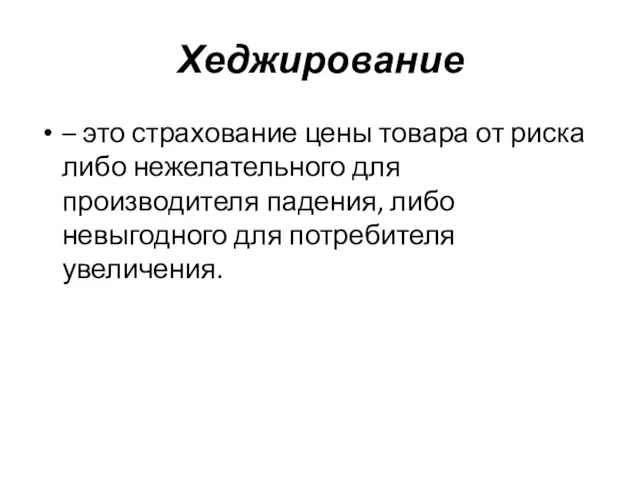 Хеджирование

• – это страхование цены товара от риска либо нежелательного для производителя падения, либо невыгодного для потребителя увеличения.